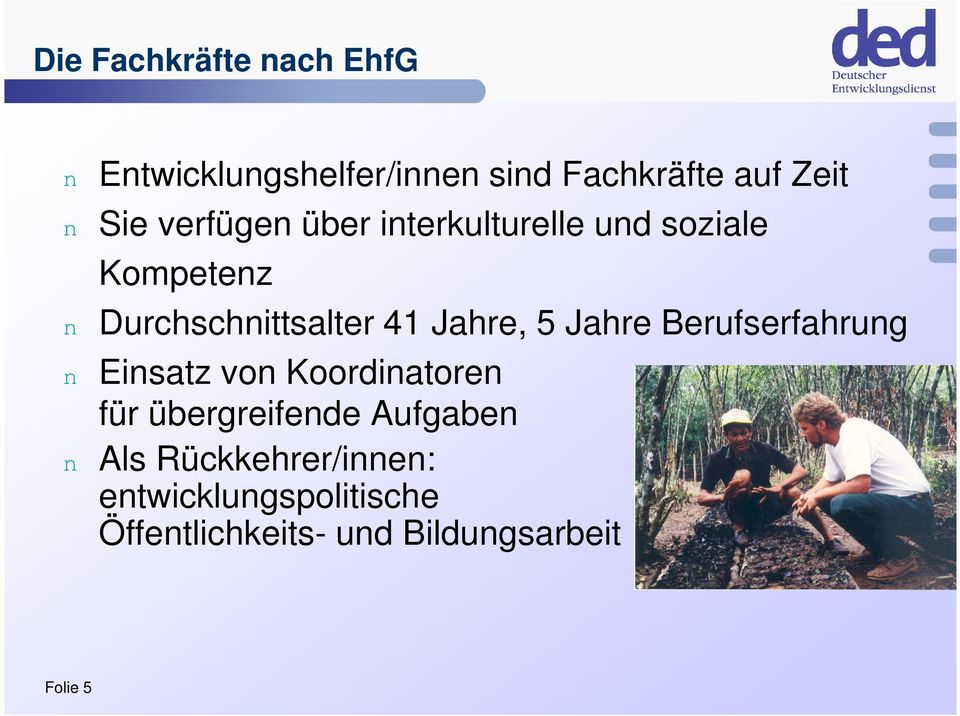 Die Fachkräfte nach EhfG

ded
Deutscher
Entwicklungsdienst

n Entwicklungshelfer/innen sind Fachkräfte auf Zeit
n Sie verfügen über interkulturelle und soziale Kompetenz
n Durchschnittsalter 41 Jahre, 5 Jahre Berufserfahrung
n Einsatz von Koordinatoren für übergreifende Aufgaben
n Als Rückkehrer/innen: entwicklungspolitische Öffentlichkeits- und Bildungsarbeit

Folie 5